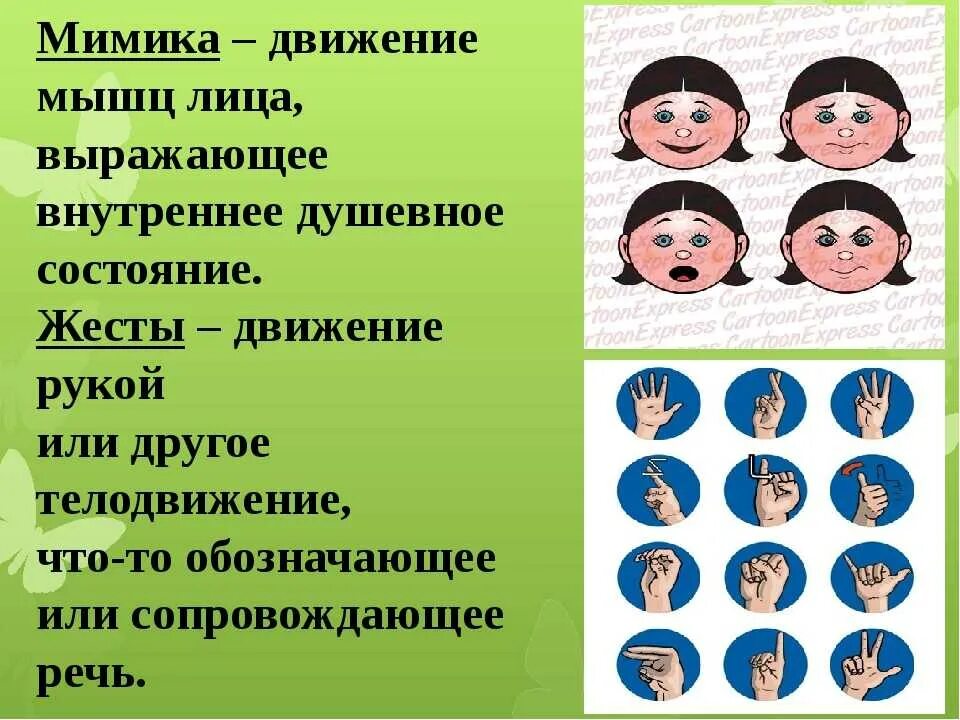 Мимика – движение мышц лица, выражающее внутреннее душевное состояние.
Жесты – движение рукой или другое телодвижение, что-то обозначающее или сопровождающее речь.

CartoonExpress CartoonExpress CartoonExpress